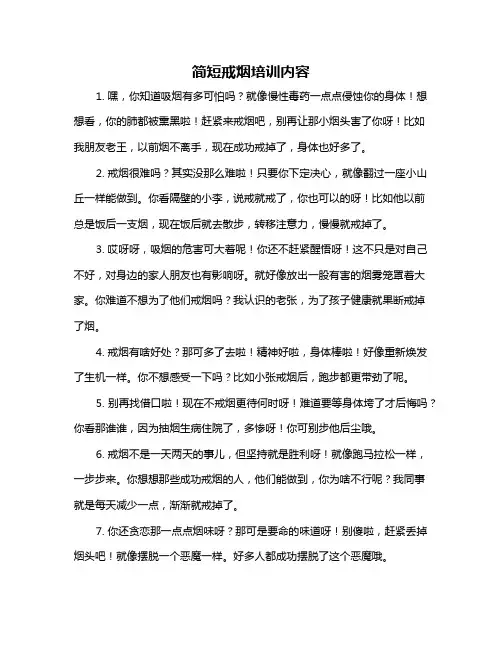 简短戒烟培训内容

1. 嘿，你知道吸烟有多可怕吗？就像慢性毒药一点点侵蚀你的身体！想想看，你的肺都被熏黑啦！赶紧来戒烟吧，别再让那小烟头害了你呀！比如我朋友老王，以前烟不离手，现在成功戒掉了，身体也好多了。

2. 戒烟很难吗？其实没那么难啦！只要你下定决心，就像翻过一座小山丘一样能做到。你看隔壁的小李，说戒就戒了，你也可以的呀！比如他以前总是饭后一支烟，现在饭后就去散步，转移注意力，慢慢就戒掉了。

3. 哎呀呀，吸烟的危害可大着呢！你还不赶紧醒悟呀！这不只是对自己不好，对身边的家人朋友也有影响呀。就好像放出一股有害的烟雾笼罩着大家。你难道不想为了他们戒烟吗？我认识的老张，为了孩子健康就果断戒掉了烟。

4. 戒烟有啥好处？那可多了去啦！精神好啦，身体棒啦！好像重新焕发了生机一样。你不想感受一下吗？比如小张戒烟后，跑步都更带劲了呢。

5. 别再找借口啦！现在不戒烟更待何时呀！难道要等身体垮了才后悔吗？你看那谁谁，因为抽烟生病住院了，多惨呀！你可别步他后尘哦。

6. 戒烟不是一天两天的事儿，但坚持就是胜利呀！就像跑马拉松一样，一步步来。你想想那些成功戒烟的人，他们能做到，你为啥不行呢？我同事就是每天减少一点，渐渐就戒掉了。

7. 你还贪恋那一点点烟味呀？那可是要命的味道呀！别傻啦，赶紧丢掉烟头吧！就像摆脱一个恶魔一样。好多人都成功摆脱了这个恶魔哦。